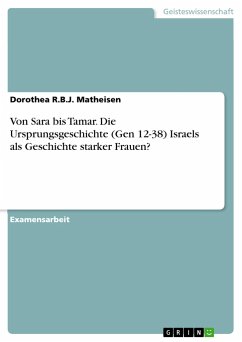 Geisteswissenschaft

Dorothea R.B.J. Matheisen

Von Sara bis Tamar. Die Ursprungsgeschichte (Gen 12-38) Israels als Geschichte starker Frauen?

Examensarbeit

GRIN